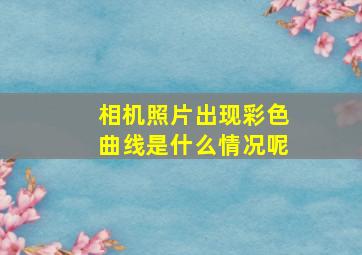 相机照片出现彩色曲线是什么情况呢